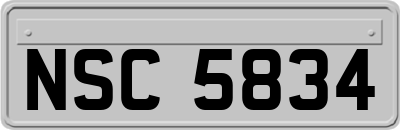 NSC 5834